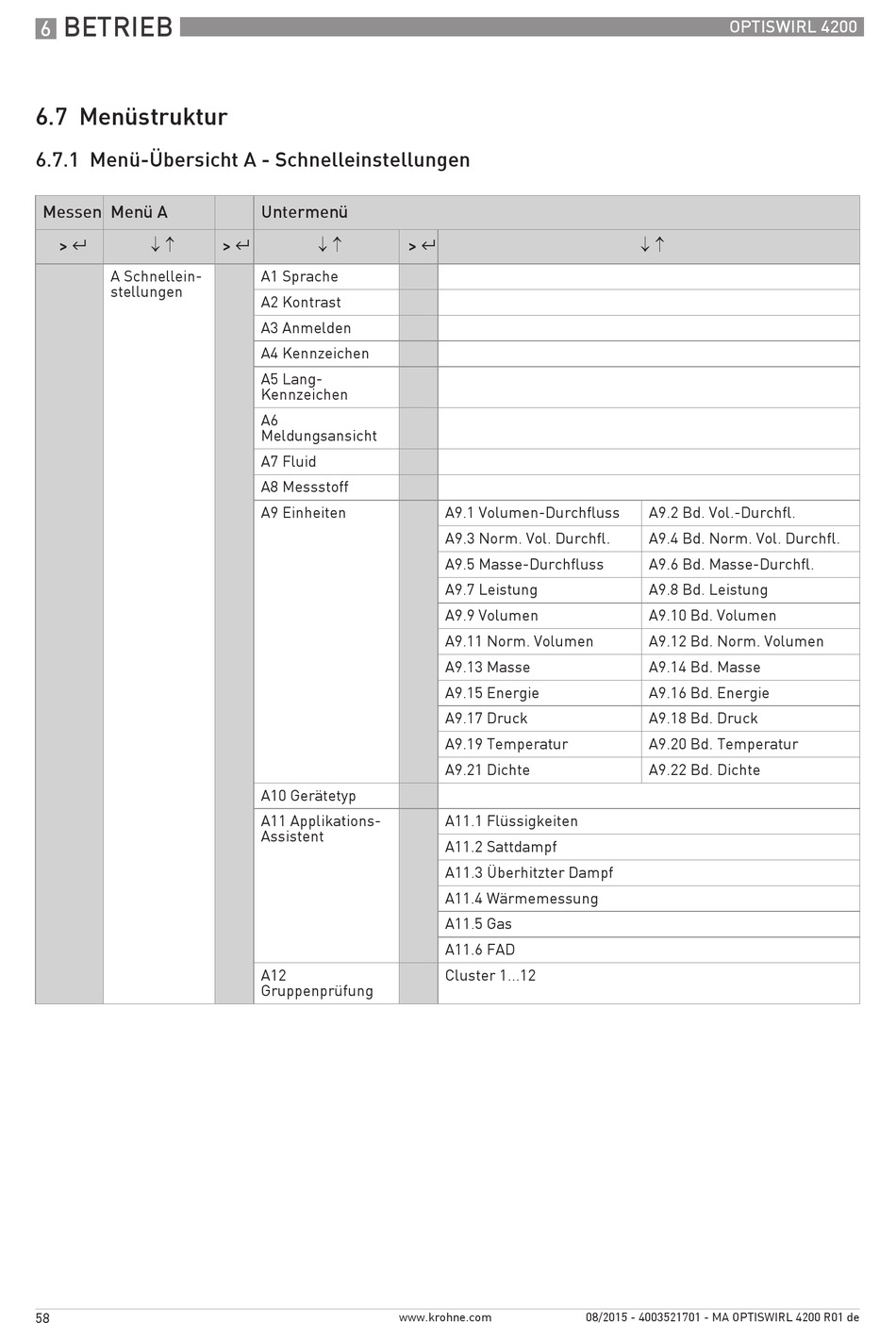 6 BETRIEB

OPTISWIRL 4200

6.7 Menüstruktur

6.7.1 Menü-Übersicht A - Schnelleinstellungen

| Messen | Menü A | | Untermenü | | | |
|---|---|---|---|---|---|---|
| > ↵ | ↓↑ | > ↵ | ↓↑ | > ↵ | ↓↑ | |
| | A Schnelleinstellungen | | A1 Sprache | | | |
| | | | A2 Kontrast | | | |
| | | | A3 Anmelden | | | |
| | | | A4 Kennzeichen | | | |
| | | | A5 Lang-Kennzeichen | | | |
| | | | A6 Meldungsansicht | | | |
| | | | A7 Fluid | | | |
| | | | A8 Messstoff | | | |
| | | | A9 Einheiten | | A9.1 Volumen-Durchfluss | A9.2 Bd. Vol.-Durchfl. |
| | | | | | A9.3 Norm. Vol. Durchfl. | A9.4 Bd. Norm. Vol. Durchfl. |
| | | | | | A9.5 Masse-Durchfluss | A9.6 Bd. Masse-Durchfl. |
| | | | | | A9.7 Leistung | A9.8 Bd. Leistung |
| | | | | | A9.9 Volumen | A9.10 Bd. Volumen |
| | | | | | A9.11 Norm. Volumen | A9.12 Bd. Norm. Volumen |
| | | | | | A9.13 Masse | A9.14 Bd. Masse |
| | | | | | A9.15 Energie | A9.16 Bd. Energie |
| | | | | | A9.17 Druck | A9.18 Bd. Druck |
| | | | | | A9.19 Temperatur | A9.20 Bd. Temperatur |
| | | | | | A9.21 Dichte | A9.22 Bd. Dichte |
| | | | A10 Gerätetyp | | | |
| | | | A11 Applikations-Assistent | | A11.1 Flüssigkeiten | |
| | | | | | A11.2 Sattdampf | |
| | | | | | A11.3 Überhitzter Dampf | |
| | | | | | A11.4 Wärmemessung | |
| | | | | | A11.5 Gas | |
| | | | | | A11.6 FAD | |
| | | | A12 Gruppenprüfung | | Cluster 1...12 | |

58 www.krohne.com 08/2015 - 4003521701 - MA OPTISWIRL 4200 R01 de